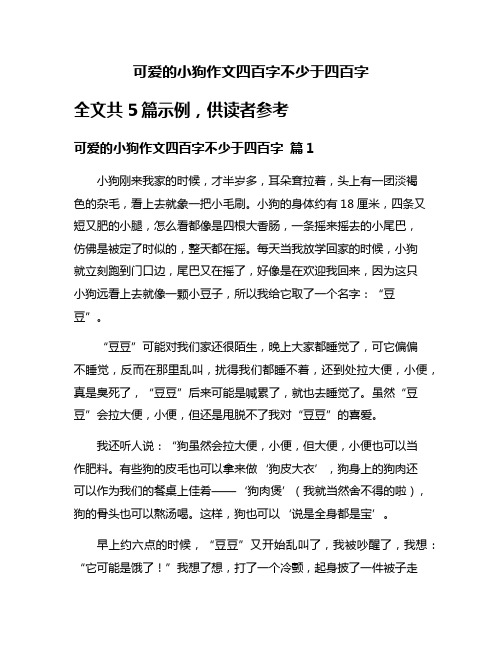 可爱的小狗作文四百字不少于四百字

全文共 5 篇示例，供读者参考

可爱的小狗作文四百字不少于四百字 篇 1

小狗刚来我家的时候，才半岁多，耳朵耷拉着，头上有一团淡褐色的杂毛，看上去就象一把小毛刷。小狗的身体约有 18 厘米，四条又短又肥的小腿，怎么看都像是四根大香肠，一条摇来摇去的小尾巴，仿佛是被定了时似的，整天都在摇。每天当我放学回家的时候，小狗就立刻跑到门口边，尾巴又在摇了，好像是在欢迎我回来，因为这只小狗远看上去就像一颗小豆子，所以我给它取了一个名字：“豆豆”。

“豆豆”可能对我们家还很陌生，晚上大家都睡觉了，可它偏偏不睡觉，反而在那里乱叫，扰得我们都睡不着，还到处拉大便，小便，真是臭死了，“豆豆”后来可能是喊累了，就也去睡觉了。虽然“豆豆”会拉大便，小便，但还是甩脱不了我对“豆豆”的喜爱。

我还听人说：“狗虽然会拉大便，小便，但大便，小便也可以当作肥料。有些狗的皮毛也可以拿来做‘狗皮大衣’，狗身上的狗肉还可以作为我们的餐桌上佳肴——‘狗肉煲’（我就当然舍不得的啦），狗的骨头也可以熬汤喝。这样，狗也可以‘说是全身都是宝’。

早上约六点的时候，“豆豆”又开始乱叫了，我被吵醒了，我想：“它可能是饿了！”我想了想，打了一个冷颤，起身披了一件被子走